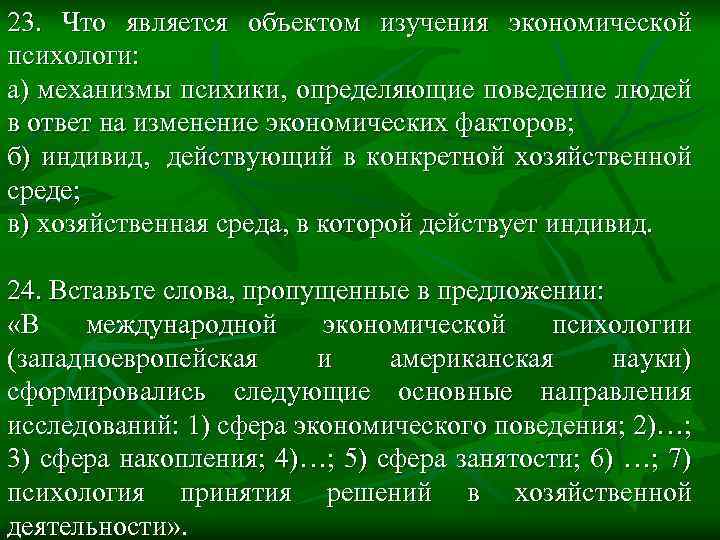 23. Что является объектом изучения экономической психологи:
а) механизмы психики, определяющие поведение людей в ответ на изменение экономических факторов;
б) индивид, действующий в конкретной хозяйственной среде;
в) хозяйственная среда, в которой действует индивид.

24. Вставьте слова, пропущенные в предложении:
«В международной экономической психологии (западноевропейская и американская науки) сформировались следующие основные направления исследований: 1) сфера экономического поведения; 2)…; 3) сфера накопления; 4)…; 5) сфера занятости; 6) …; 7) психология принятия решений в хозяйственной деятельности».